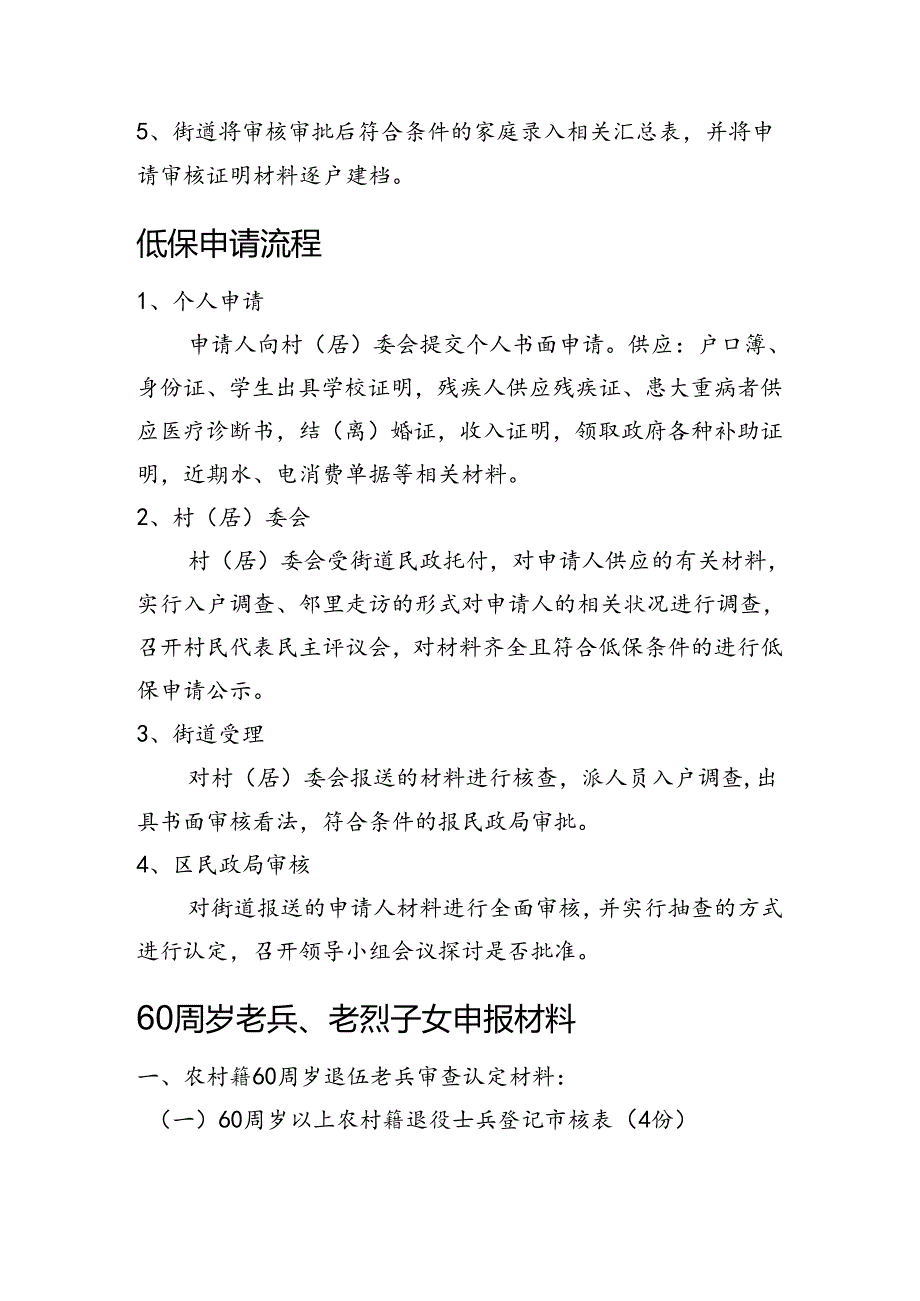 5、街道将审核审批后符合条件的家庭录入相关汇总表，并将申请审核证明材料逐户建档。

低保申请流程

1、个人申请

申请人向村（居）委会提交个人书面申请。供应：户口簿、身份证、学生出具学校证明，残疾人供应残疾证、患大重病者供应医疗诊断书，结（离）婚证，收入证明，领取政府各种补助证明，近期水、电消费单据等相关材料。

2、村（居）委会

村（居）委会受街道民政托付，对申请人供应的有关材料，实行入户调查、邻里走访的形式对申请人的相关状况进行调查，召开村民代表民主评议会，对材料齐全且符合低保条件的进行低保申请公示。

3、街道受理

对村（居）委会报送的材料进行核查，派人员入户调查，出具书面审核看法，符合条件的报民政局审批。

4、区民政局审核

对街道报送的申请人材料进行全面审核，并实行抽查的方式进行认定，召开领导小组会议探讨是否批准。

60周岁老兵、老烈子女申报材料

一、农村籍60周岁退伍老兵审查认定材料：

（一）60周岁以上农村籍退役士兵登记市核表（4份）